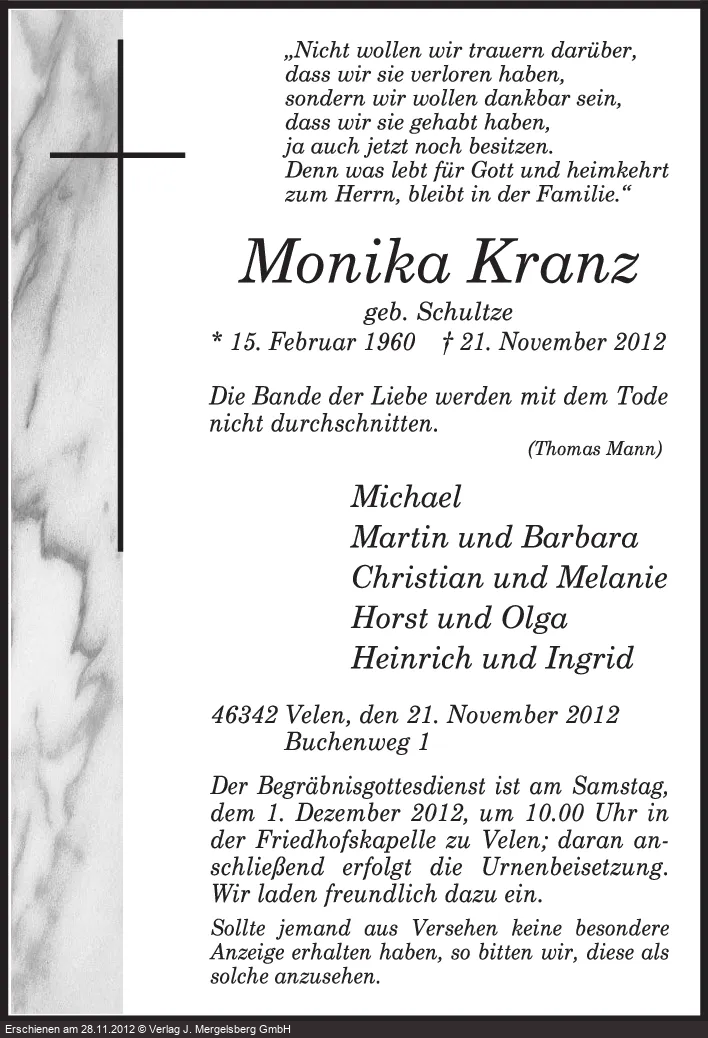 „Nicht wollen wir trauern darüber, dass wir sie verloren haben, sondern wir wollen dankbar sein, dass wir sie gehabt haben, ja auch jetzt noch besitzen. Denn was lebt für Gott und heimkehrt zum Herrn, bleibt in der Familie.“

Monika Kranz

geb. Schultze

* 15. Februar 1960 † 21. November 2012

Die Bande der Liebe werden mit dem Tode nicht durchschnitten.

(Thomas Mann)

Michael
Martin und Barbara
Christian und Melanie
Horst und Olga
Heinrich und Ingrid

46342 Velen, den 21. November 2012
Buchenweg 1

Der Begräbnisgottesdienst ist am Samstag, dem 1. Dezember 2012, um 10.00 Uhr in der Friedhofskapelle zu Velen; daran anschließend erfolgt die Urnenbeisetzung. Wir laden freundlich dazu ein.

Sollte jemand aus Versehen keine besondere Anzeige erhalten haben, so bitten wir, diese als solche anzusehen.

Erschienen am 28.11.2012 © Verlag J. Mergelsberg GmbH